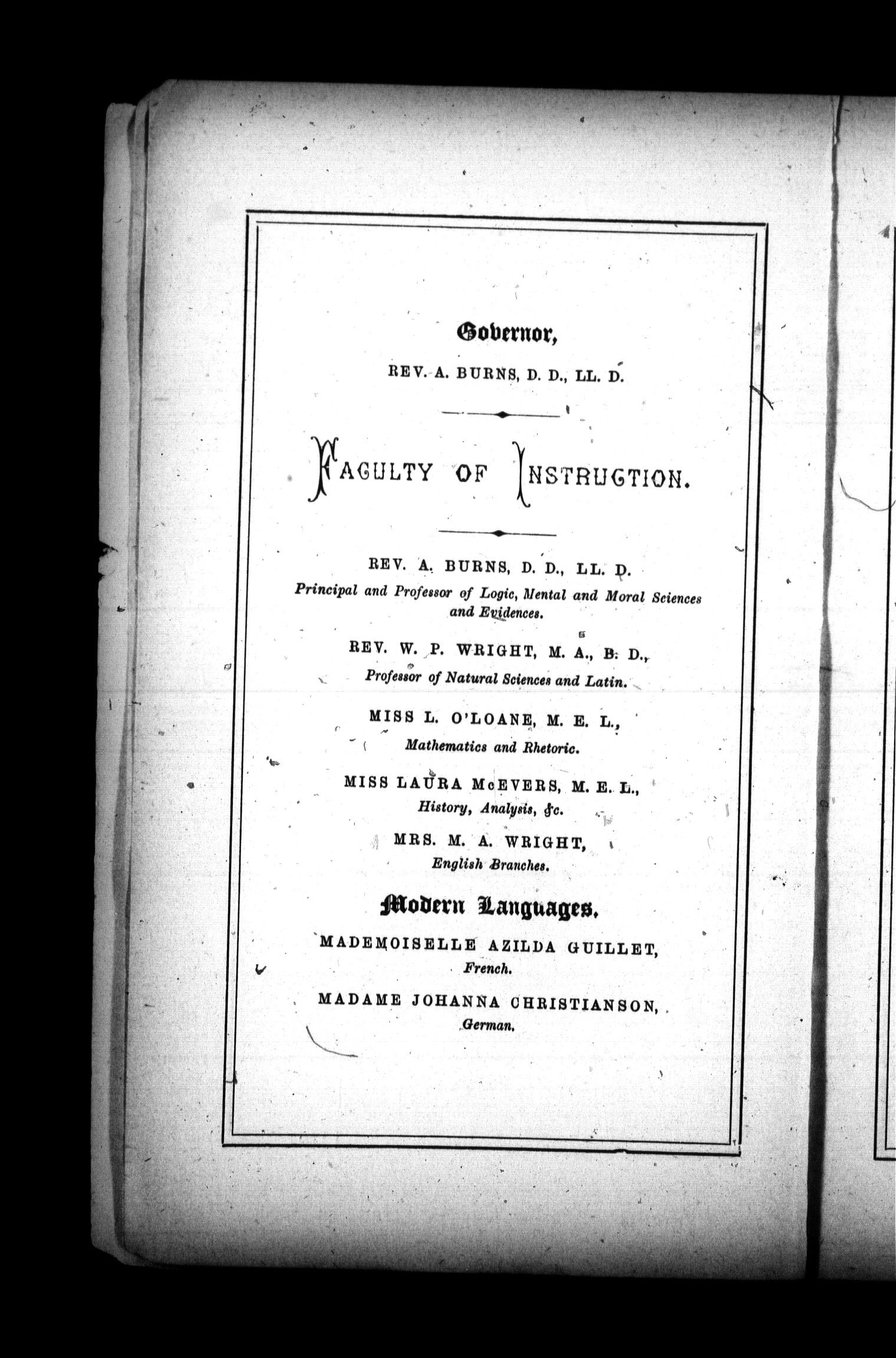 Governor,

REV. A. BURNS, D. D., LL. D.

FACULTY OF INSTRUCTION.

REV. A. BURNS, D. D., LL. D.
Principal and Professor of Logic, Mental and Moral Sciences and Evidences.

REV. W. P. WRIGHT, M. A., B. D.,
Professor of Natural Sciences and Latin.

MISS L. O'LOANE, M. E. L.,
Mathematics and Rhetoric.

MISS LAURA McEVERS, M. E. L.,
History, Analysis, &c.

MRS. M. A. WRIGHT,
English Branches.

Modern Languages.

MADEMOISELLE AZILDA GUILLET,
French.

MADAME JOHANNA CHRISTIANSON,
German.